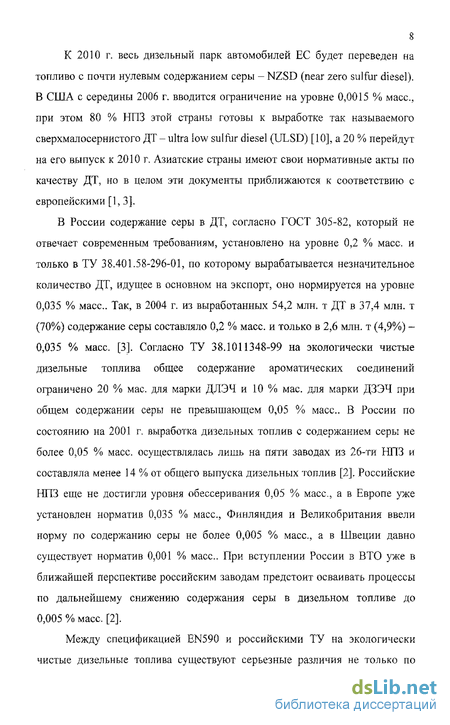 8

К 2010 г. весь дизельный парк автомобилей ЕС будет переведен на топливо с почти нулевым содержанием серы – NZSD (near zero sulfur diesel). В США с середины 2006 г. вводится ограничение на уровне 0,0015 % масс., при этом 80 % НПЗ этой страны готовы к выработке так называемого сверхмалосернистого ДТ – ultra low sulfur diesel (ULSD) [10], а 20 % перейдут на его выпуск к 2010 г. Азиатские страны имеют свои нормативные акты по качеству ДТ, но в целом эти документы приближаются к соответствию с европейскими [1, 3].

В России содержание серы в ДТ, согласно ГОСТ 305-82, который не отвечает современным требованиям, установлено на уровне 0,2 % масс. и только в ТУ 38.401.58-296-01, по которому вырабатывается незначительное количество ДТ, идущее в основном на экспорт, оно нормируется на уровне 0,035 % масс.. Так, в 2004 г. из выработанных 54,2 млн. т ДТ в 37,4 млн. т (70%) содержание серы составляло 0,2 % масс. и только в 2,6 млн. т (4,9%) – 0,035 % масс. [3]. Согласно ТУ 38.1011348-99 на экологически чистые дизельные топлива общее содержание ароматических соединений ограничено 20 % мас. для марки ДЛЭЧ и 10 % мас. для марки ДЗЭЧ при общем содержании серы не превышающем 0,05 % масс.. В России по состоянию на 2001 г. выработка дизельных топлив с содержанием серы не более 0,05 % масс. осуществлялась лишь на пяти заводах из 26-ти НПЗ и составляла менее 14 % от общего выпуска дизельных топлив [2]. Российские НПЗ еще не достигли уровня обессеривания 0,05 % масс., а в Европе уже установлен норматив 0,035 % масс., Финляндия и Великобритания ввели норму по содержанию серы не более 0,005 % масс., а в Швеции давно существует норматив 0,001 % масс.. При вступлении России в ВТО уже в ближайшей перспективе российским заводам предстоит осваивать процессы по дальнейшему снижению содержания серы в дизельном топливе до 0,005 % масс. [2].

Между спецификацией EN590 и российскими ТУ на экологически чистые дизельные топлива существуют серьезные различия не только по

dsLib.net
библиотека диссертаций